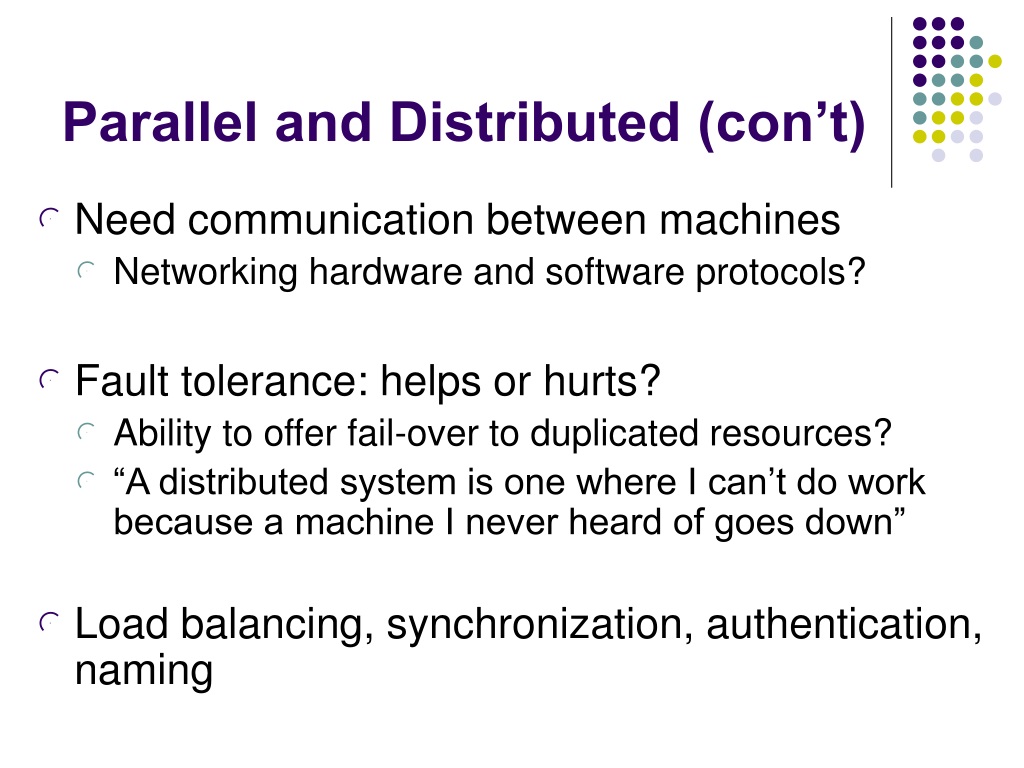 Parallel and Distributed (con’t)

Need communication between machines

Networking hardware and software protocols?

Fault tolerance: helps or hurts?

Ability to offer fail-over to duplicated resources?

“A distributed system is one where I can’t do work because a machine I never heard of goes down”

Load balancing, synchronization, authentication, naming